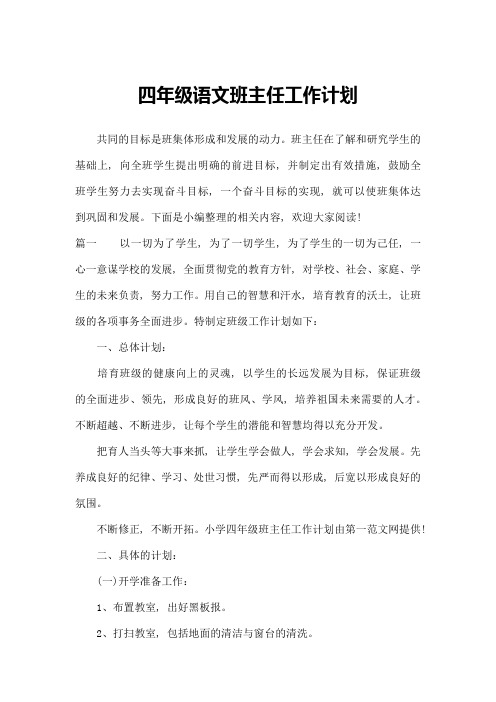 四年级语文班主任工作计划

共同的目标是班集体形成和发展的动力。班主任在了解和研究学生的基础上，向全班学生提出明确的前进目标，并制定出有效措施，鼓励全班学生努力去实现奋斗目标，一个奋斗目标的实现，就可以使班集体达到巩固和发展。下面是小编整理的相关内容，欢迎大家阅读!

篇一　以一切为了学生，为了一切学生，为了学生的一切为己任，一心一意谋学校的发展，全面贯彻党的教育方针，对学校、社会、家庭、学生的未来负责，努力工作。用自己的智慧和汗水，培育教育的沃土，让班级的各项事务全面进步。特制定班级工作计划如下：

一、总体计划：

培育班级的健康向上的灵魂，以学生的长远发展为目标，保证班级的全面进步、领先，形成良好的班风、学风，培养祖国未来需要的人才。不断超越、不断进步，让每个学生的潜能和智慧均得以充分开发。

把育人当头等大事来抓，让学生学会做人，学会求知，学会发展。先养成良好的纪律、学习、处世习惯，先严而得以形成，后宽以形成良好的氛围。

不断修正，不断开拓。小学四年级班主任工作计划由第一范文网提供!

二、具体的计划：

(一)开学准备工作：

1、布置教室，出好黑板报。

2、打扫教室，包括地面的清洁与窗台的清洗。